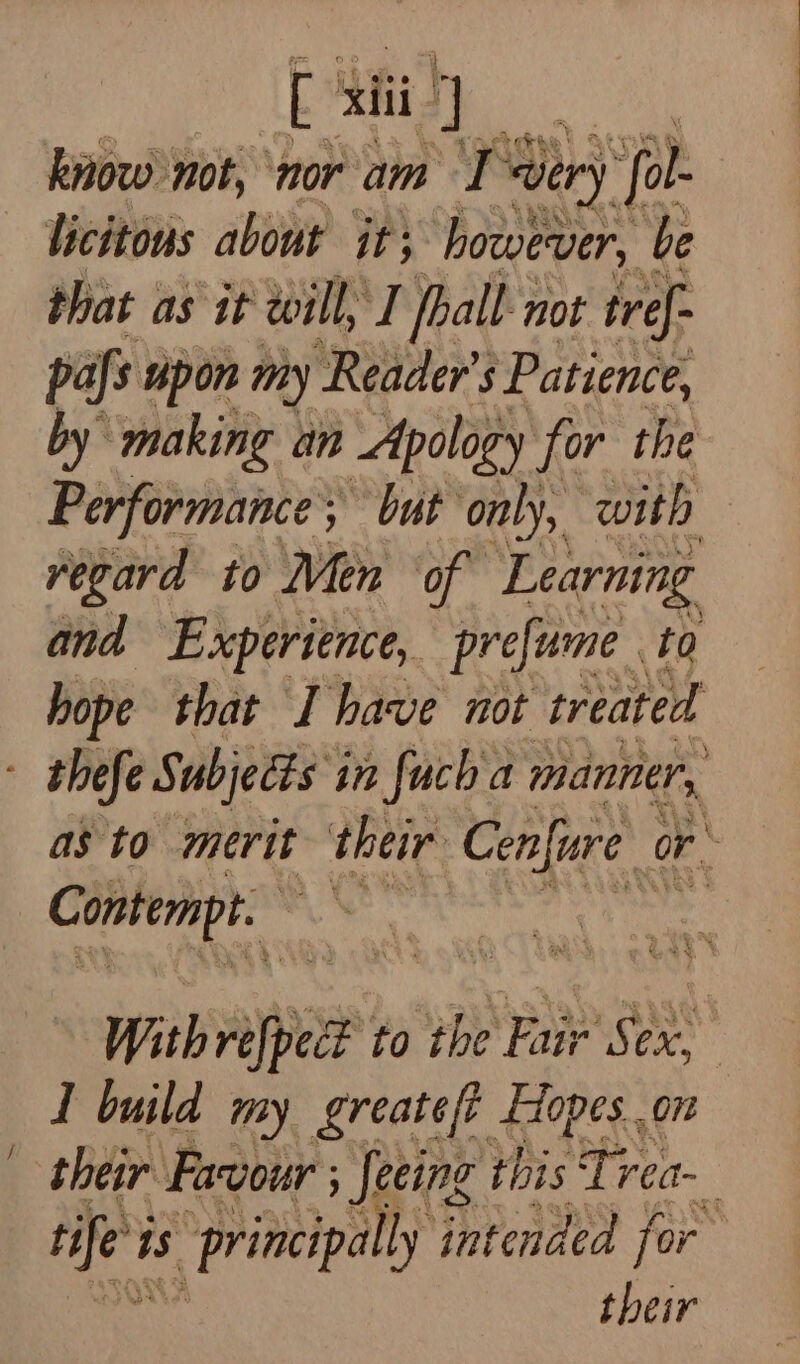 [ xiii ]

know not, nor am I very ſollicitous about it; however, be that as it will, I ſhall not treſpaſs upon my Reader's Patience, by making an Apology for the Performance; but only, with regard to Men of Learning and Experience, preſume to hope that I have not treated theſe Subjects in ſuch a manner, as to merit their Cenſure or Contempt.

With reſpect to the Fair Sex, I build my greateſt Hopes on their Favour; ſeeing this Treatiſe is principally intended for their